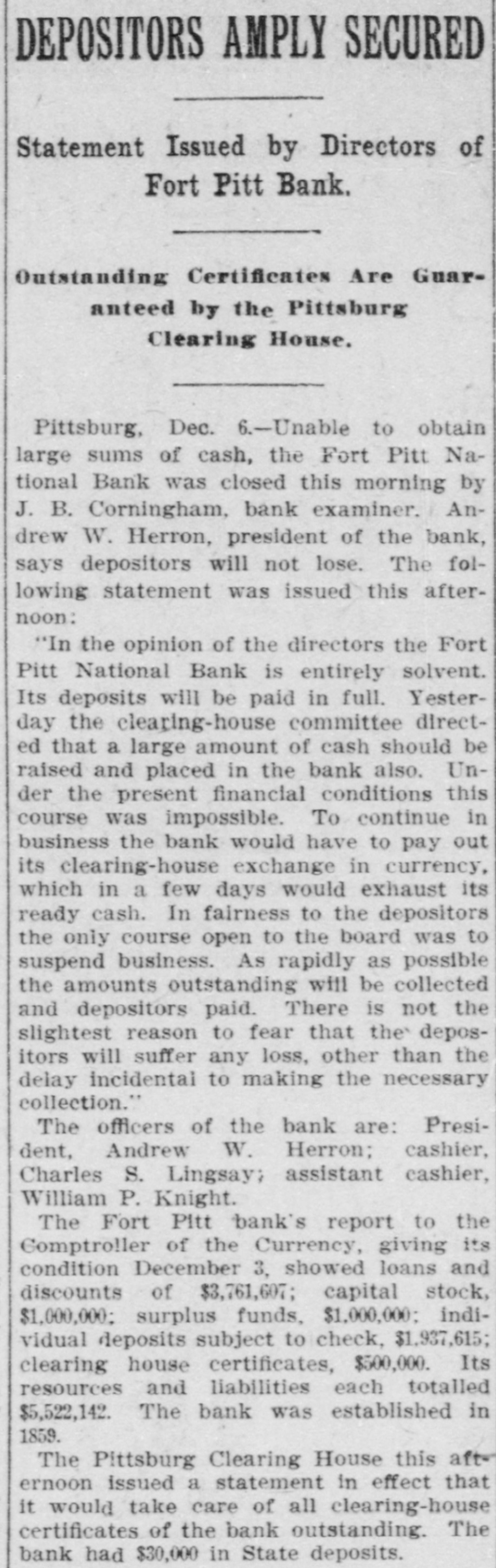 DEPOSITORS AMPLY SECURED

Statement Issued by Directors of Fort Pitt Bank.

Outstanding Certificates Are Guaranteed by the Pittsburg Clearing House.

Pittsburg, Dec. 6.—Unable to obtain large sums of cash, the Fort Pitt National Bank was closed this morning by J. B. Corningham, bank examiner. Andrew W. Herron, president of the bank, says depositors will not lose. The following statement was issued this afternoon:

"In the opinion of the directors the Fort Pitt National Bank is entirely solvent. Its deposits will be paid in full. Yesterday the clearing-house committee directed that a large amount of cash should be raised and placed in the bank also. Under the present financial conditions this course was impossible. To continue in business the bank would have to pay out its clearing-house exchange in currency, which in a few days would exhaust its ready cash. In fairness to the depositors the only course open to the board was to suspend business. As rapidly as possible the amounts outstanding will be collected and depositors paid. There is not the slightest reason to fear that the depositors will suffer any loss, other than the delay incidental to making the necessary collection."

The officers of the bank are: President, Andrew W. Herron; cashier, Charles S. Lingsay; assistant cashier, William P. Knight.

The Fort Pitt bank's report to the Comptroller of the Currency, giving its condition December 3, showed loans and discounts of $3,761,607; capital stock, $1,000,000; surplus funds, $1,000,000; individual deposits subject to check, $1,937,615; clearing house certificates, $500,000. Its resources and liabilities each totalled $5,522,142. The bank was established in 1859.

The Pittsburg Clearing House this afternoon issued a statement in effect that it would take care of all clearing-house certificates of the bank outstanding. The bank had $30,000 in State deposits.